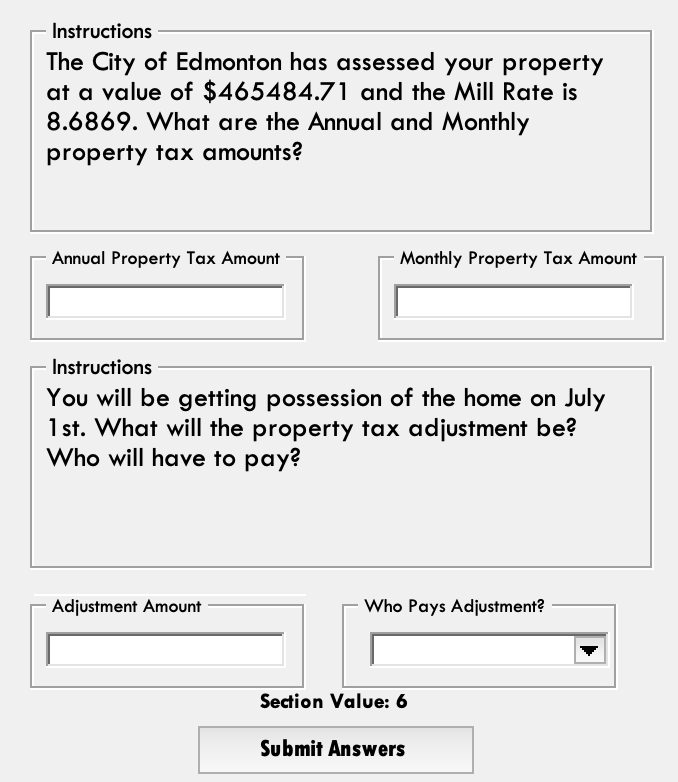 Instructions

The City of Edmonton has assessed your property at a value of \$465484.71 and the Mill Rate is 8.6869. What are the Annual and Monthly property tax amounts?

Annual Property Tax Amount

Monthly Property Tax Amount

Instructions

You will be getting possession of the home on July 1st. What will the property tax adjustment be? Who will have to pay?

Adjustment Amount

Who Pays Adjustment?

Section Value: 6

Submit Answers